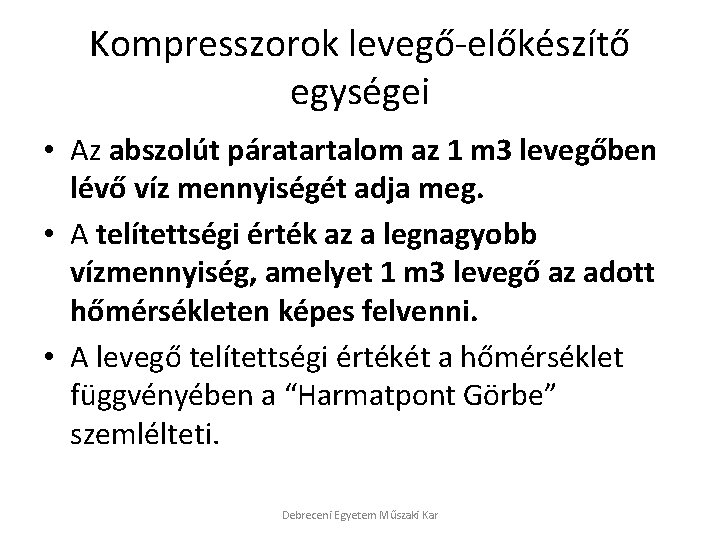 Kompresszorok levegő-előkészítő egységei

• Az abszolút páratartalom az 1 m3 levegőben lévő víz mennyiségét adja meg.

• A telítettségi érték az a legnagyobb vízmennyiség, amelyet 1 m3 levegő az adott hőmérsékleten képes felvenni.

• A levegő telítettségi értékét a hőmérséklet függvényében a “Harmatpont Görbe” szemlélteti.

Debreceni Egyetem Műszaki Kar